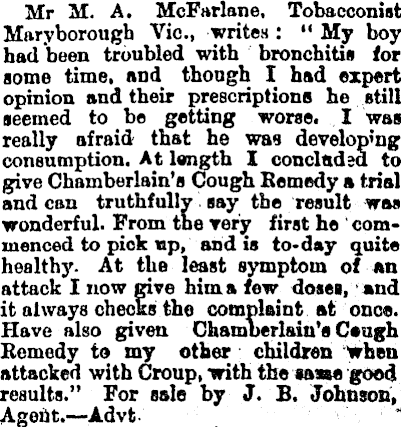 Mr M. A. McFarlane, Tobacconist Maryborough Vic., writes: "My boy had been troubled with bronchitis for some time, and though I had expert opinion and their prescriptions he still seemed to be getting worse. I was really afraid that he was developing consumption. At length I concluded to give Chamberlain's Cough Remedy a trial and can truthfully say the result was wonderful. From the very first he commenced to pick up, and is to-day quite healthy. At the least symptom of an attack I now give him a few doses, and it always checks the complaint at once. Have also given Chamberlain's Cough Remedy to my other children when attacked with Croup, with the same good results." For sale by J. B. Johnson, Agent.—Advt.